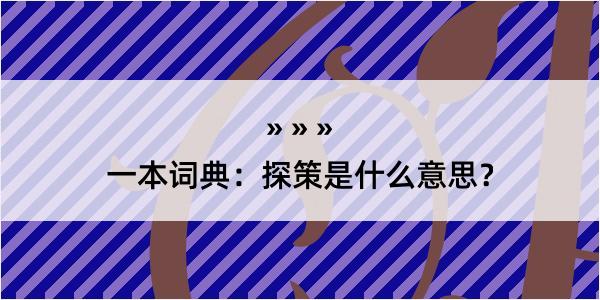 » » »

一本词典：探策是什么意思？